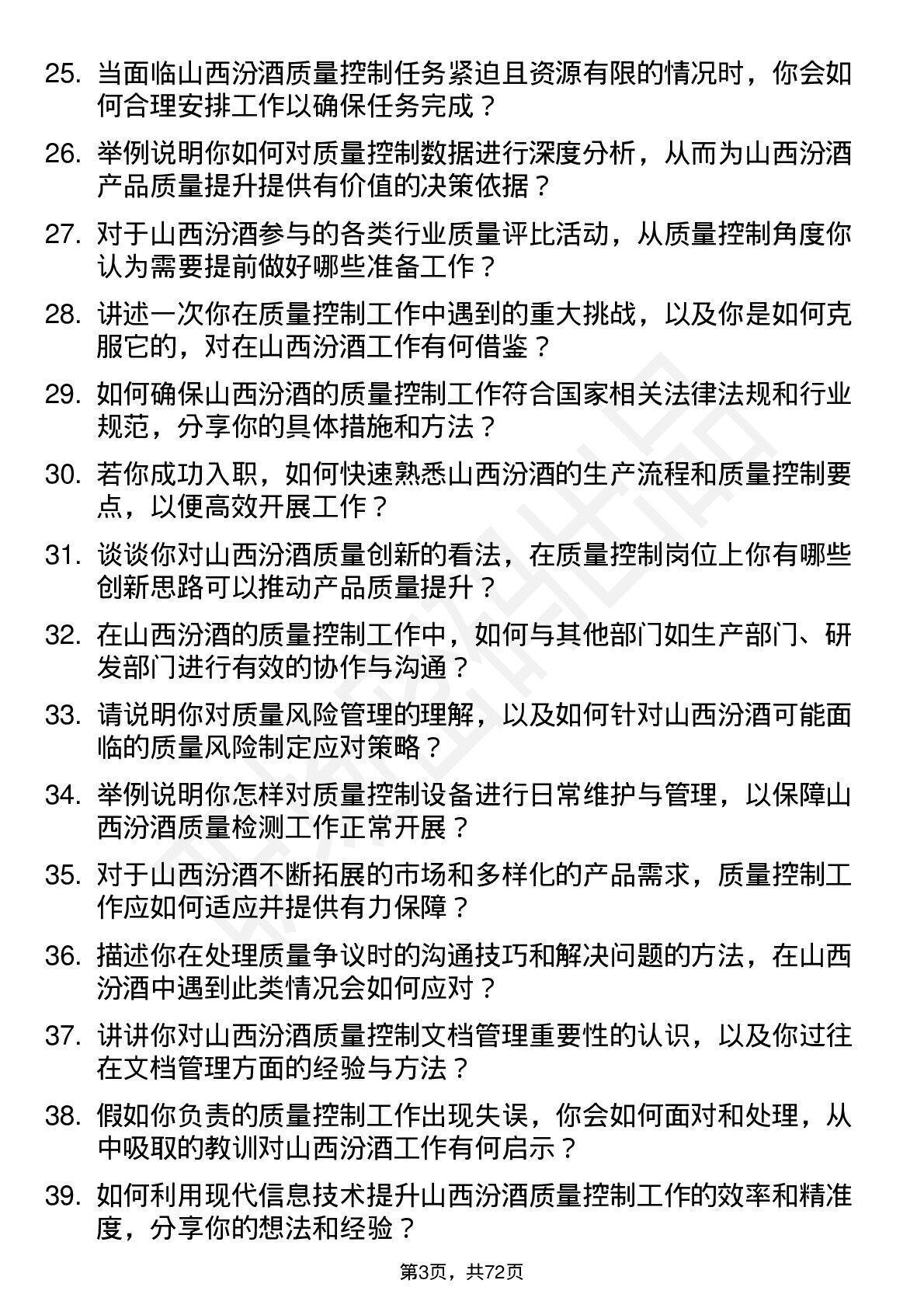 25. 当面临山西汾酒质量控制任务紧迫且资源有限的情况时，你会如何合理安排工作以确保任务完成？

26. 举例说明你如何对质量控制数据进行深度分析，从而为山西汾酒产品质量提升提供有价值的决策依据？

27. 对于山西汾酒参与的各类行业质量评比活动，从质量控制角度你认为需要提前做好哪些准备工作？

28. 讲述一次你在质量控制工作中遇到的重大挑战，以及你是如何克服它的，对在山西汾酒工作有何借鉴？

29. 如何确保山西汾酒的质量控制工作符合国家相关法律法规和行业规范，分享你的具体措施和方法？

30. 若你成功入职，如何快速熟悉山西汾酒的生产流程和质量控制要点，以便高效开展工作？

31. 谈谈你对山西汾酒质量创新的看法，在质量控制岗位上你有哪些创新思路可以推动产品质量提升？

32. 在山西汾酒的质量控制工作中，如何与其他部门如生产部门、研发部门进行有效的协作与沟通？

33. 请说明你对质量风险管理的理解，以及如何针对山西汾酒可能面临的质量风险制定应对策略？

34. 举例说明你怎样对质量控制设备进行日常维护与管理，以保障山西汾酒质量检测工作正常开展？

35. 对于山西汾酒不断拓展的市场和多样化的产品需求，质量控制工作应如何适应并提供有力保障？

36. 描述你在处理质量争议时的沟通技巧和解决问题的方法，在山西汾酒中遇到此类情况会如何应对？

37. 讲讲你对山西汾酒质量控制文档管理重要性的认识，以及你过往在文档管理方面的经验与方法？

38. 假如你负责的质量控制工作出现失误，你会如何面对和处理，从中吸取的教训对山西汾酒工作有何启示？

39. 如何利用现代信息技术提升山西汾酒质量控制工作的效率和精准度，分享你的想法和经验？

第3页，共72页